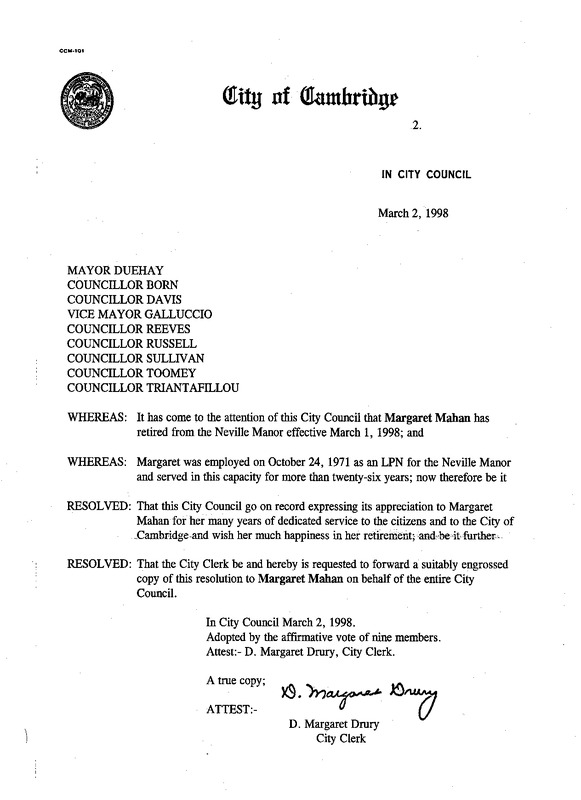 CCM-101

City of Cambridge

2.

IN CITY COUNCIL

March 2, 1998

MAYOR DUEHAY
COUNCILLOR BORN
COUNCILLOR DAVIS
VICE MAYOR GALLUCCIO
COUNCILLOR REEVES
COUNCILLOR RUSSELL
COUNCILLOR SULLIVAN
COUNCILLOR TOOMEY
COUNCILLOR TRIANTAFILLOU

WHEREAS: It has come to the attention of this City Council that Margaret Mahan has retired from the Neville Manor effective March 1, 1998; and

WHEREAS: Margaret was employed on October 24, 1971 as an LPN for the Neville Manor and served in this capacity for more than twenty-six years; now therefore be it

RESOLVED: That this City Council go on record expressing its appreciation to Margaret Mahan for her many years of dedicated service to the citizens and to the City of Cambridge and wish her much happiness in her retirement; and be it further

RESOLVED: That the City Clerk be and hereby is requested to forward a suitably engrossed copy of this resolution to Margaret Mahan on behalf of the entire City Council.

In City Council March 2, 1998.
Adopted by the affirmative vote of nine members.
Attest:- D. Margaret Drury, City Clerk.

A true copy;

ATTEST:- D. Margaret Drury

D. Margaret Drury
City Clerk